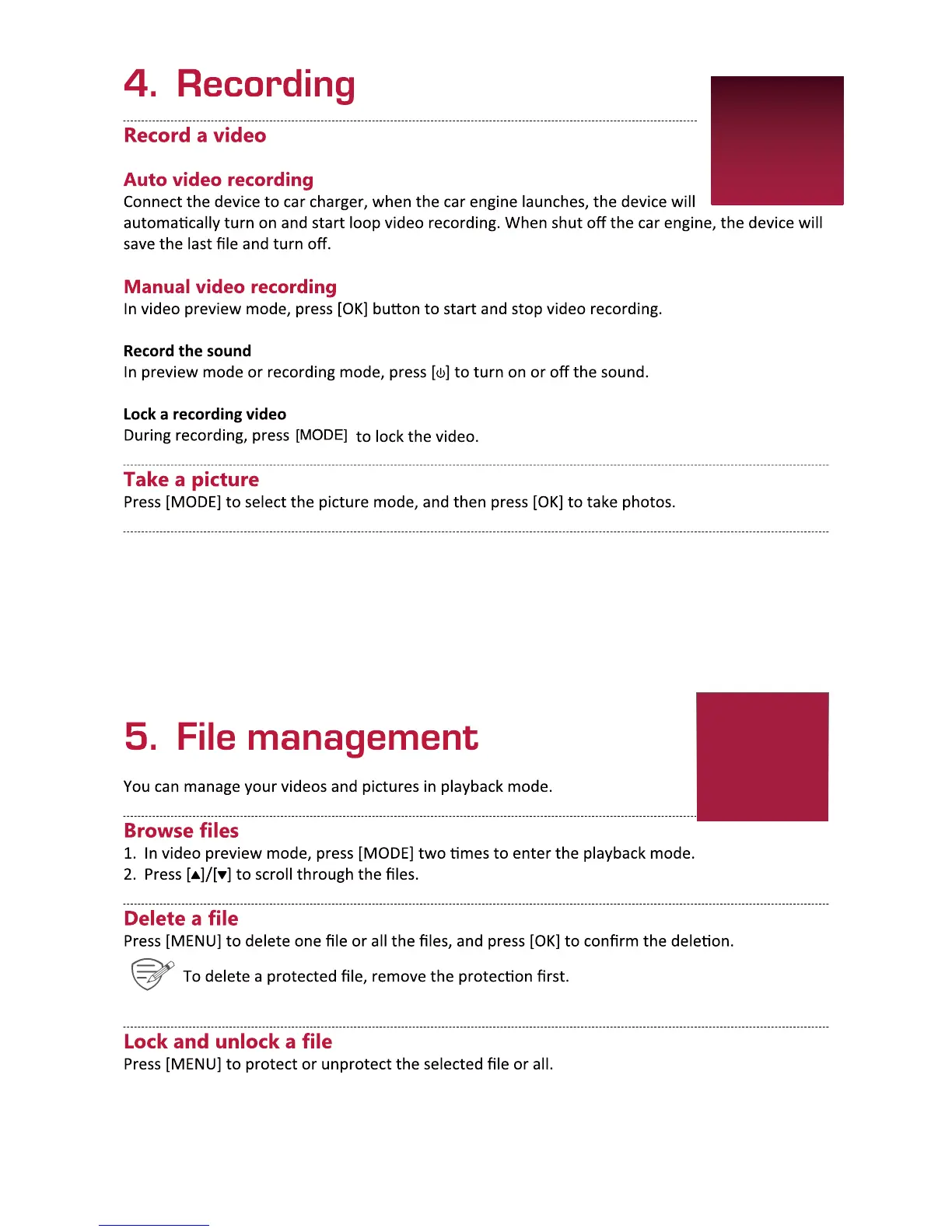 4. Recording

Record a video

Auto video recording
Connect the device to car charger, when the car engine launches, the device will automatically turn on and start loop video recording. When shut off the car engine, the device will save the last file and turn off.

Manual video recording
In video preview mode, press [OK] button to start and stop video recording.

Record the sound
In preview mode or recording mode, press [⏻] to turn on or off the sound.

Lock a recording video
During recording, press [MODE] to lock the video.

Take a picture
Press [MODE] to select the picture mode, and then press [OK] to take photos.

5. File management

You can manage your videos and pictures in playback mode.

Browse files
1. In video preview mode, press [MODE] two times to enter the playback mode.
2. Press [▲]/[▼] to scroll through the files.

Delete a file
Press [MENU] to delete one file or all the files, and press [OK] to confirm the deletion.

To delete a protected file, remove the protection first.

Lock and unlock a file
Press [MENU] to protect or unprotect the selected file or all.